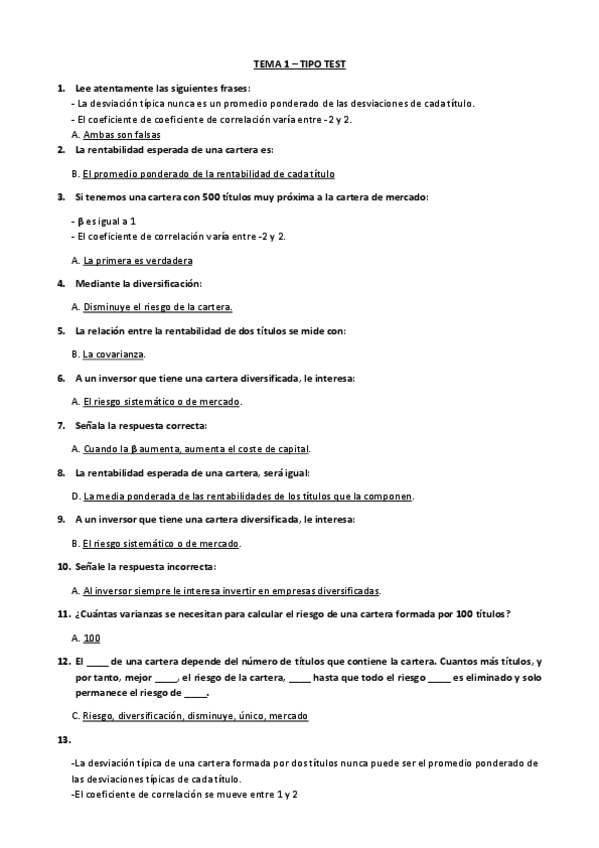 TEMA 1 – TIPO TEST

1. Lee atentamente las siguientes frases:
- La desviación típica nunca es un promedio ponderado de las desviaciones de cada título.
- El coeficiente de coeficiente de correlación varía entre -2 y 2.
A. Ambas son falsas

2. La rentabilidad esperada de una cartera es:

B. El promedio ponderado de la rentabilidad de cada título

3. Si tenemos una cartera con 500 títulos muy próxima a la cartera de mercado:

- β es igual a 1
- El coeficiente de correlación varía entre -2 y 2.

A. La primera es verdadera

4. Mediante la diversificación:

A. Disminuye el riesgo de la cartera.

5. La relación entre la rentabilidad de dos títulos se mide con:

B. La covarianza.

6. A un inversor que tiene una cartera diversificada, le interesa:

A. El riesgo sistemático o de mercado.

7. Señala la respuesta correcta:

A. Cuando la β aumenta, aumenta el coste de capital.

8. La rentabilidad esperada de una cartera, será igual:

D. La media ponderada de las rentabilidades de los títulos que la componen.

9. A un inversor que tiene una cartera diversificada, le interesa:

B. El riesgo sistemático o de mercado.

10. Señale la respuesta incorrecta:

A. Al inversor siempre le interesa invertir en empresas diversificadas.

11. ¿Cuántas varianzas se necesitan para calcular el riesgo de una cartera formada por 100 títulos?

A. 100

12. El ____ de una cartera depende del número de títulos que contiene la cartera. Cuantos más títulos, y por tanto, mejor ____, el riesgo de la cartera, ____ hasta que todo el riesgo ____ es eliminado y solo permanece el riesgo de ____.

C. Riesgo, diversificación, disminuye, único, mercado

13.

-La desviación típica de una cartera formada por dos títulos nunca puede ser el promedio ponderado de las desviaciones típicas de cada título.
-El coeficiente de correlación se mueve entre 1 y 2